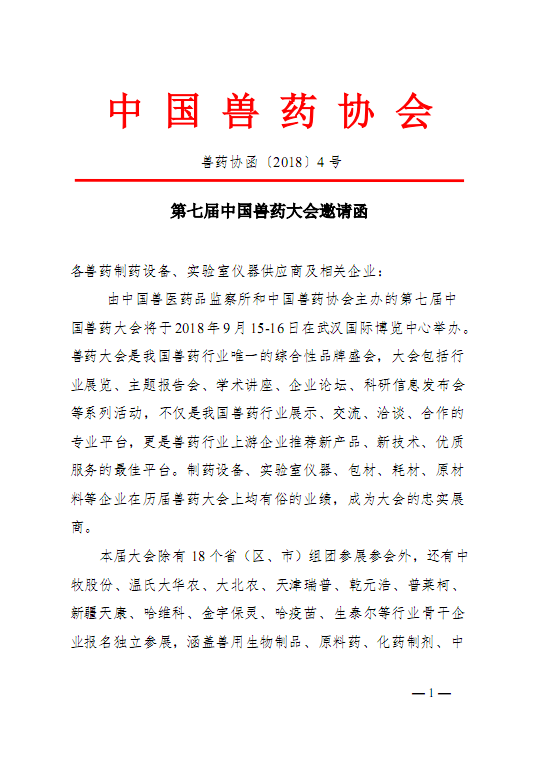 中国兽药协会

兽药协函〔2018〕4号

第七届中国兽药大会邀请函

各兽药制药设备、实验室仪器供应商及相关企业：

由中国兽医药品监察所和中国兽药协会主办的第七届中国兽药大会将于2018年9月15-16日在武汉国际博览中心举办。兽药大会是我国兽药行业唯一的综合性品牌盛会，大会包括行业展览、主题报告会、学术讲座、企业论坛、科研信息发布会等系列活动，不仅是我国兽药行业展示、交流、洽谈、合作的专业平台，更是兽药行业上游企业推荐新产品、新技术、优质服务的最佳平台。制药设备、实验室仪器、包材、耗材、原材料等企业在历届兽药大会上均有俗的业绩，成为大会的忠实展商。

本届大会除有18个省（区、市）组团参展参会外，还有中牧股份、温氏大华农、大北农、天津瑞普、乾元浩、普莱柯、新疆天康、哈维科、金宇保灵、哈疫苗、生泰尔等行业骨干企业报名独立参展，涵盖兽用生物制品、原料药、化药制剂、中

—1—